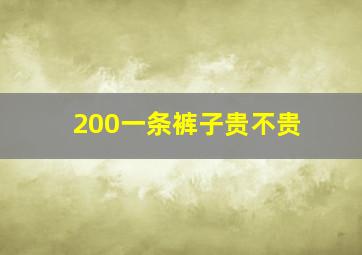 200一条裤子贵不贵